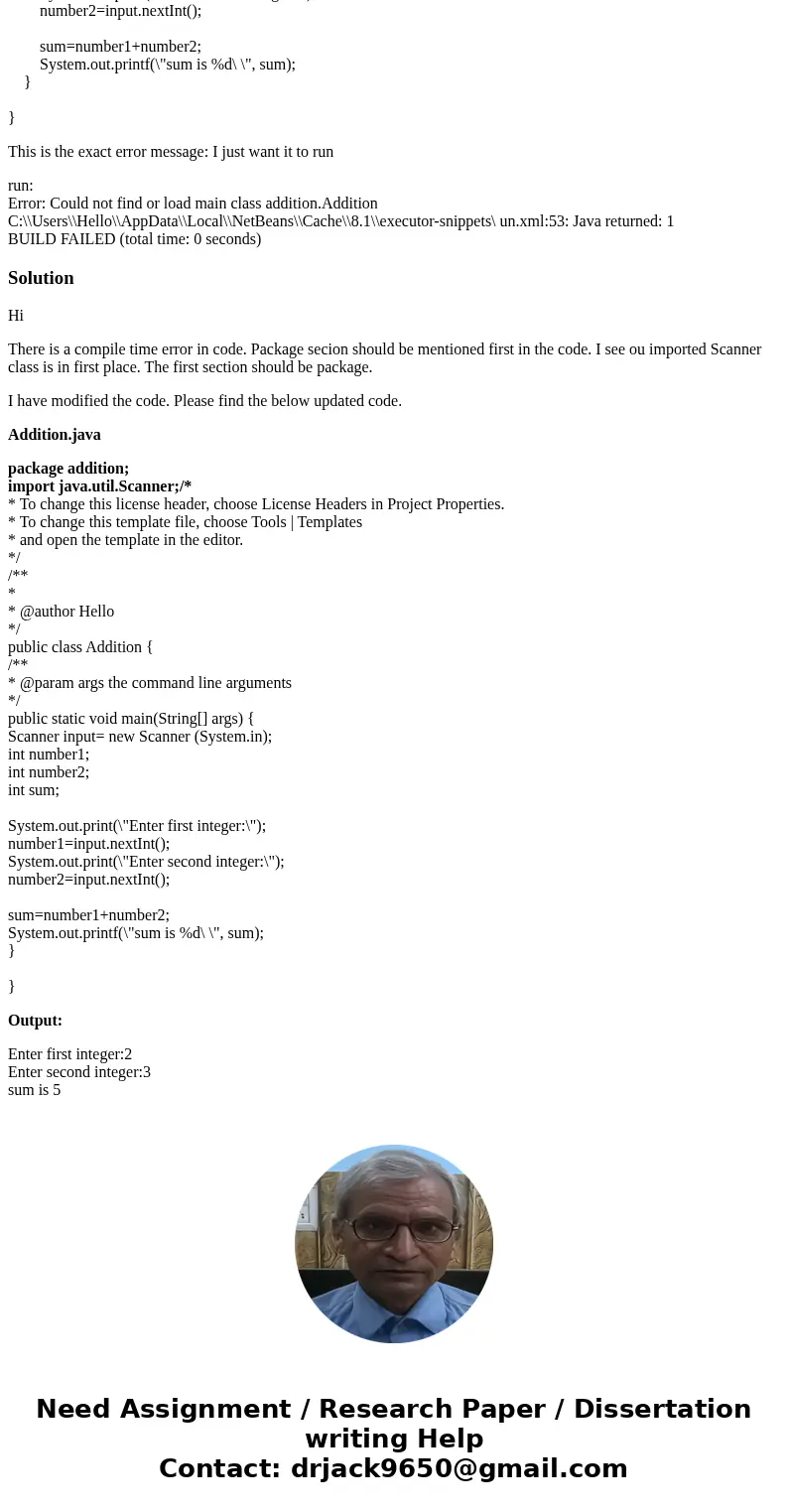 number2=input.nextInt();

sum=number1+number2;
System.out.printf(\"sum is %d\ \", sum);
}

}

This is the exact error message: I just want it to run

run:
Error: Could not find or load main class addition.Addition
C:\\Users\\Hello\\AppData\\Local\\NetBeans\\Cache\\8.1\\executor-snippets\ un.xml:53: Java returned: 1
BUILD FAILED (total time: 0 seconds)

Solution

Hi

There is a compile time error in code. Package secion should be mentioned first in the code. I see ou imported Scanner class is in first place. The first section should be package.

I have modified the code. Please find the below updated code.

Addition.java

package addition;
import java.util.Scanner;/*
* To change this license header, choose License Headers in Project Properties.
* To change this template file, choose Tools | Templates
* and open the template in the editor.
*/
/**
*
* @author Hello
*/
public class Addition {
/**
* @param args the command line arguments
*/
public static void main(String[] args) {
Scanner input= new Scanner (System.in);
int number1;
int number2;
int sum;

System.out.print(\"Enter first integer:\");
number1=input.nextInt();
System.out.print(\"Enter second integer:\");
number2=input.nextInt();

sum=number1+number2;
System.out.printf(\"sum is %d\ \", sum);
}

}

Output:

Enter first integer:2
Enter second integer:3
sum is 5

Need Assignment / Research Paper / Dissertation writing Help
Contact: drjack9650@gmail.com